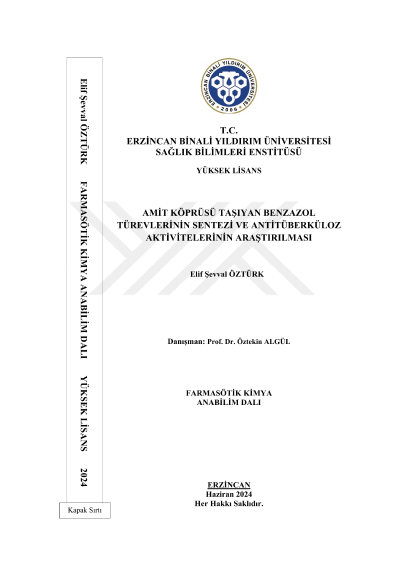 Elif Şevval ÖZTÜRK FARMASÖTİK KİMYA ANABİLİM DALI YÜKSEK LİSANS 2024

Kapak Sırtı

ERZİNCAN BİNALİ YILDIRIM ÜNİVERSİTESİ 2006

T.C.
ERZİNCAN BİNALİ YILDIRIM ÜNİVERSİTESİ
SAĞLIK BİLİMLERİ ENSTİTÜSÜ

YÜKSEK LİSANS

AMİT KÖPRÜSÜ TAŞIYAN BENZAZOL TÜREVLERİNİN SENTEZİ VE ANTİTÜBERKÜLOZ AKTİVİTELERİNİN ARAŞTIRILMASI

Elif Şevval ÖZTÜRK

Danışman: Prof. Dr. Öztekin ALGÜL

FARMASÖTİK KİMYA
ANABİLİM DALI

ERZİNCAN
Haziran 2024
Her Hakkı Saklıdır.